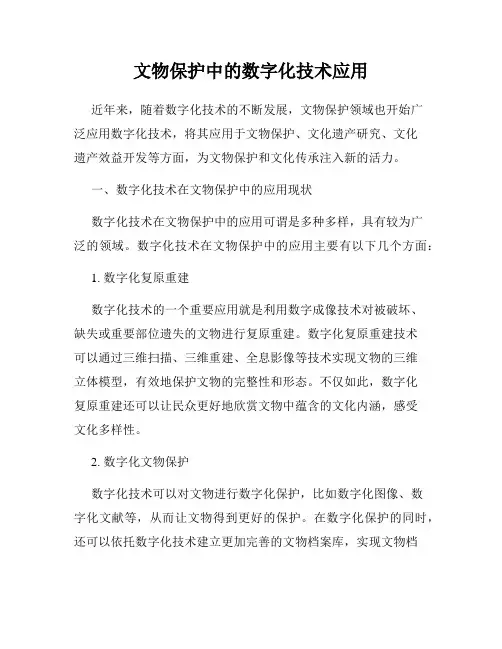 文物保护中的数字化技术应用

近年来，随着数字化技术的不断发展，文物保护领域也开始广泛应用数字化技术，将其应用于文物保护、文化遗产研究、文化遗产效益开发等方面，为文物保护和文化传承注入新的活力。

一、数字化技术在文物保护中的应用现状

数字化技术在文物保护中的应用可谓是多种多样，具有较为广泛的领域。数字化技术在文物保护中的应用主要有以下几个方面：

1. 数字化复原重建

数字化技术的一个重要应用就是利用数字成像技术对被破坏、缺失或重要部位遗失的文物进行复原重建。数字化复原重建技术可以通过三维扫描、三维重建、全息影像等技术实现文物的三维立体模型，有效地保护文物的完整性和形态。不仅如此，数字化复原重建还可以让民众更好地欣赏文物中蕴含的文化内涵，感受文化多样性。

2. 数字化文物保护

数字化技术可以对文物进行数字化保护，比如数字化图像、数字化文献等，从而让文物得到更好的保护。在数字化保护的同时，还可以依托数字化技术建立更加完善的文物档案库，实现文物档